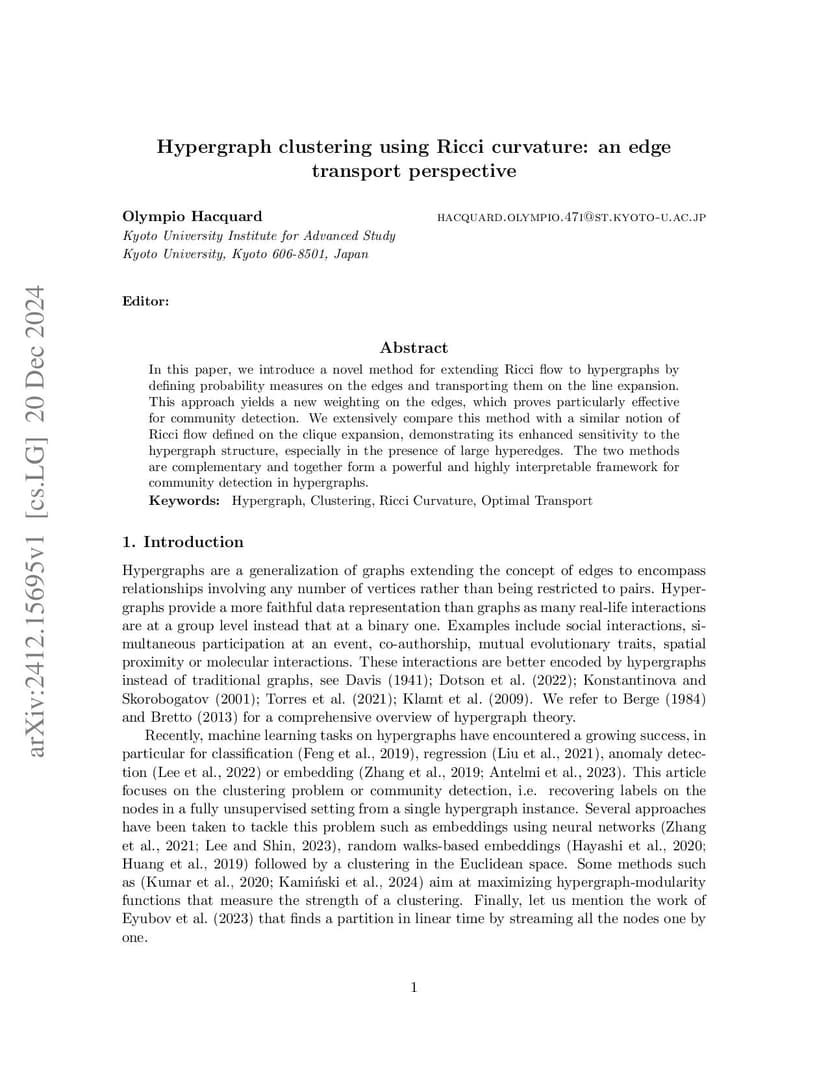 arXiv:2412.15695v1 [cs.LG] 20 Dec 2024

Hypergraph clustering using Ricci curvature: an edge transport perspective

Olympio Hacquard HACQUARD.OLYMPIO.471@ST.KYOTO-U.AC.JP
Kyoto University Institute for Advanced Study
Kyoto University, Kyoto 606-8501, Japan

Editor:

Abstract

In this paper, we introduce a novel method for extending Ricci flow to hypergraphs by defining probability measures on the edges and transporting them on the line expansion. This approach yields a new weighting on the edges, which proves particularly effective for community detection. We extensively compare this method with a similar notion of Ricci flow defined on the clique expansion, demonstrating its enhanced sensitivity to the hypergraph structure, especially in the presence of large hyperedges. The two methods are complementary and together form a powerful and highly interpretable framework for community detection in hypergraphs.

Keywords: Hypergraph, Clustering, Ricci Curvature, Optimal Transport

1. Introduction

Hypergraphs are a generalization of graphs extending the concept of edges to encompass relationships involving any number of vertices rather than being restricted to pairs. Hypergraphs provide a more faithful data representation than graphs as many real-life interactions are at a group level instead that at a binary one. Examples include social interactions, simultaneous participation at an event, co-authorship, mutual evolutionary traits, spatial proximity or molecular interactions. These interactions are better encoded by hypergraphs instead of traditional graphs, see Davis (1941); Dotson et al. (2022); Konstantinova and Skorobogatov (2001); Torres et al. (2021); Klamt et al. (2009). We refer to Berge (1984) and Bretto (2013) for a comprehensive overview of hypergraph theory.

Recently, machine learning tasks on hypergraphs have encountered a growing success, in particular for classification (Feng et al., 2019), regression (Liu et al., 2021), anomaly detection (Lee et al., 2022) or embedding (Zhang et al., 2019; Antelmi et al., 2023). This article focuses on the clustering problem or community detection, i.e. recovering labels on the nodes in a fully unsupervised setting from a single hypergraph instance. Several approaches have been taken to tackle this problem such as embeddings using neural networks (Zhang et al., 2021; Lee and Shin, 2023), random walks-based embeddings (Hayashi et al., 2020; Huang et al., 2019) followed by a clustering in the Euclidean space. Some methods such as (Kumar et al., 2020; Kamiński et al., 2024) aim at maximizing hypergraph-modularity functions that measure the strength of a clustering. Finally, let us mention the work of Eyubov et al. (2023) that finds a partition in linear time by streaming all the nodes one by one.

1